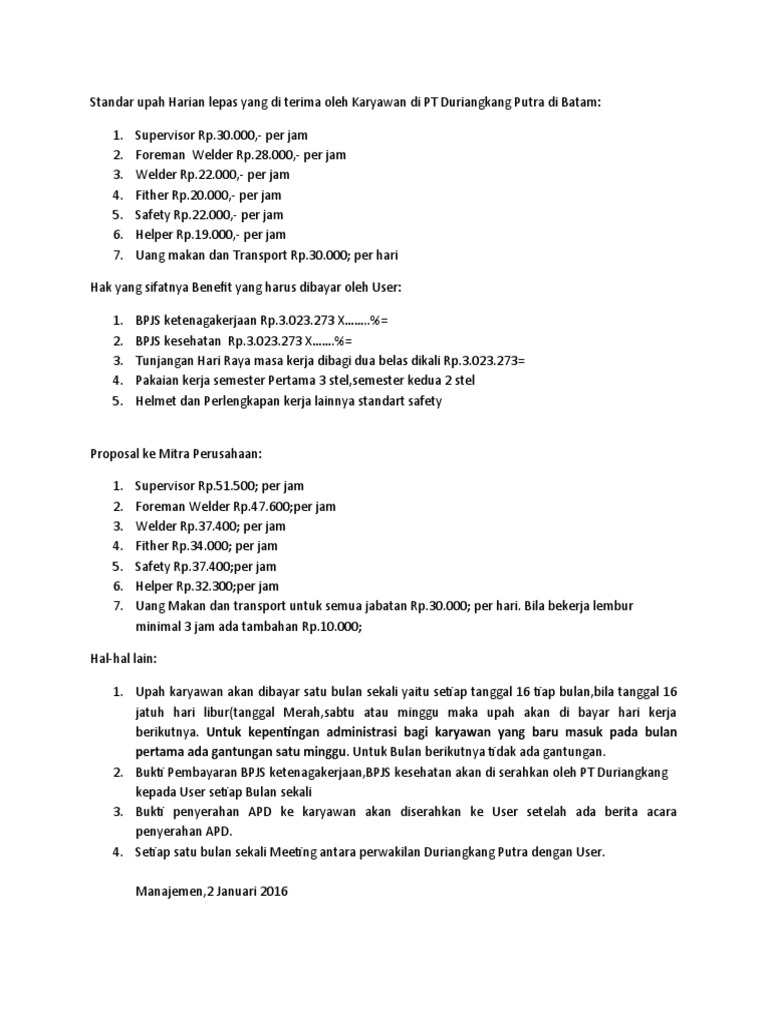 Standar upah Harian lepas yang di terima oleh Karyawan di PT Duriangkang Putra di Batam:

1. Supervisor Rp.30.000,- per jam
2. Foreman Welder Rp.28.000,- per jam
3. Welder Rp.22.000,- per jam
4. Fither Rp.20.000,- per jam
5. Safety Rp.22.000,- per jam
6. Helper Rp.19.000,- per jam
7. Uang makan dan Transport Rp.30.000; per hari

Hak yang sifatnya Benefit yang harus dibayar oleh User:

1. BPJS ketenagakerjaan Rp.3.023.273 X........%=
2. BPJS kesehatan Rp.3.023.273 X.......%=
3. Tunjangan Hari Raya masa kerja dibagi dua belas dikali Rp.3.023.273=
4. Pakaian kerja semester Pertama 3 stel,semester kedua 2 stel
5. Helmet dan Perlengkapan kerja lainnya standart safety

Proposal ke Mitra Perusahaan:

1. Supervisor Rp.51.500; per jam
2. Foreman Welder Rp.47.600;per jam
3. Welder Rp.37.400; per jam
4. Fither Rp.34.000; per jam
5. Safety Rp.37.400;per jam
6. Helper Rp.32.300;per jam
7. Uang Makan dan transport untuk semua jabatan Rp.30.000; per hari. Bila bekerja lembur minimal 3 jam ada tambahan Rp.10.000;

Hal-hal lain:

1. Upah karyawan akan dibayar satu bulan sekali yaitu setiap tanggal 16 tiap bulan,bila tanggal 16 jatuh hari libur(tanggal Merah,sabtu atau minggu maka upah akan di bayar hari kerja berikutnya. Untuk kepentingan administrasi bagi karyawan yang baru masuk pada bulan pertama ada gantungan satu minggu. Untuk Bulan berikutnya tidak ada gantungan.
2. Bukti Pembayaran BPJS ketenagakerjaan,BPJS kesehatan akan di serahkan oleh PT Duriangkang kepada User setiap Bulan sekali
3. Bukti penyerahan APD ke karyawan akan diserahkan ke User setelah ada berita acara penyerahan APD.
4. Setiap satu bulan sekali Meeting antara perwakilan Duriangkang Putra dengan User.

Manajemen,2 Januari 2016